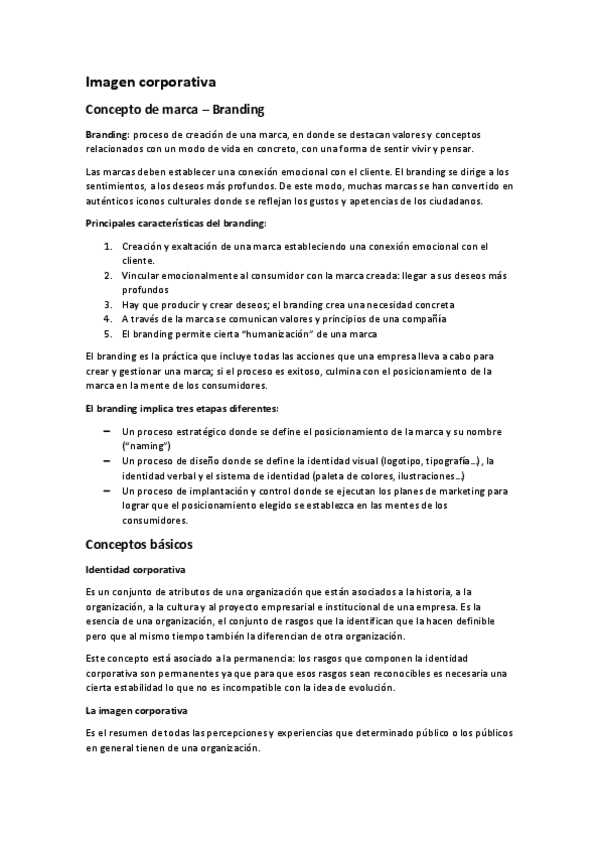 Imagen corporativa

Concepto de marca – Branding

Branding: proceso de creación de una marca, en donde se destacan valores y conceptos relacionados con un modo de vida en concreto, con una forma de sentir vivir y pensar.

Las marcas deben establecer una conexión emocional con el cliente. El branding se dirige a los sentimientos, a los deseos más profundos. De este modo, muchas marcas se han convertido en auténticos iconos culturales donde se reflejan los gustos y apetencias de los ciudadanos.

Principales características del branding:

1. Creación y exaltación de una marca estableciendo una conexión emocional con el cliente.
2. Vincular emocionalmente al consumidor con la marca creada: llegar a sus deseos más profundos
3. Hay que producir y crear deseos; el branding crea una necesidad concreta
4. A través de la marca se comunican valores y principios de una compañía
5. El branding permite cierta "humanización" de una marca

El branding es la práctica que incluye todas las acciones que una empresa lleva a cabo para crear y gestionar una marca; si el proceso es exitoso, culmina con el posicionamiento de la marca en la mente de los consumidores.

El branding implica tres etapas diferentes:

– Un proceso estratégico donde se define el posicionamiento de la marca y su nombre ("naming")
– Un proceso de diseño donde se define la identidad visual (logotipo, tipografía...), la identidad verbal y el sistema de identidad (paleta de colores, ilustraciones...)
– Un proceso de implantación y control donde se ejecutan los planes de marketing para lograr que el posicionamiento elegido se establezca en las mentes de los consumidores.

Conceptos básicos

Identidad corporativa

Es un conjunto de atributos de una organización que están asociados a la historia, a la organización, a la cultura y al proyecto empresarial e institucional de una empresa. Es la esencia de una organización, el conjunto de rasgos que la identifican que la hacen definible pero que al mismo tiempo también la diferencian de otra organización.

Este concepto está asociado a la permanencia: los rasgos que componen la identidad corporativa son permanentes ya que para que esos rasgos sean reconocibles es necesaria una cierta estabilidad lo que no es incompatible con la idea de evolución.

La imagen corporativa

Es el resumen de todas las percepciones y experiencias que determinado público o los públicos en general tienen de una organización.